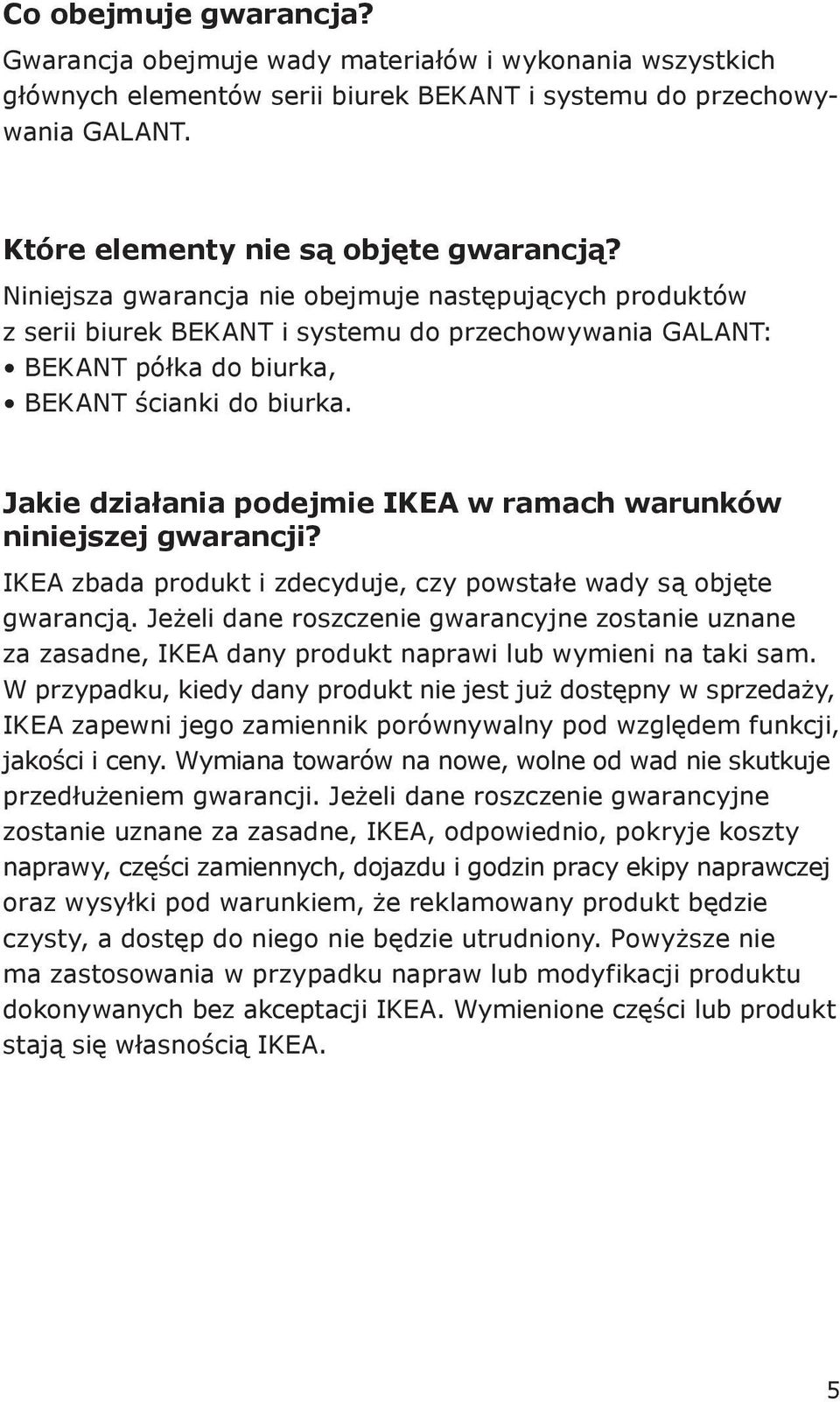 Co obejmuje gwarancja?
Gwarancja obejmuje wady materiałów i wykonania wszystkich głównych elementów serii biurek BEKANT i systemu do przechowywania GALANT.

Które elementy nie są objęte gwarancją?
Niniejsza gwarancja nie obejmuje następujących produktów z serii biurek BEKANT i systemu do przechowywania GALANT:
• BEKANT półka do biurka,
• BEKANT ścianki do biurka.

Jakie działania podejmie IKEA w ramach warunków niniejszej gwarancji?
IKEA zbada produkt i zdecyduje, czy powstałe wady są objęte gwarancją. Jeżeli dane roszczenie gwarancyjne zostanie uznane za zasadne, IKEA dany produkt naprawi lub wymieni na taki sam. W przypadku, kiedy dany produkt nie jest już dostępny w sprzedaży, IKEA zapewni jego zamiennik porównywalny pod względem funkcji, jakości i ceny. Wymiana towarów na nowe, wolne od wad nie skutkuje przedłużeniem gwarancji. Jeżeli dane roszczenie gwarancyjne zostanie uznane za zasadne, IKEA, odpowiednio, pokryje koszty naprawy, części zamiennych, dojazdu i godzin pracy ekipy naprawczej oraz wysyłki pod warunkiem, że reklamowany produkt będzie czysty, a dostęp do niego nie będzie utrudniony. Powyższe nie ma zastosowania w przypadku napraw lub modyfikacji produktu dokonywanych bez akceptacji IKEA. Wymienione części lub produkt stają się własnością IKEA.

5